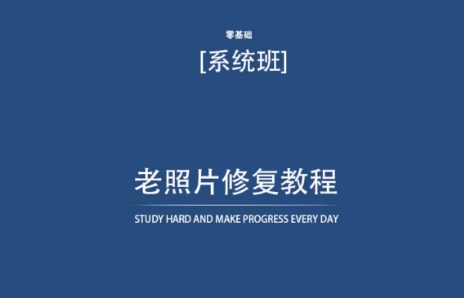 零基础

[系统班]

老照片修复教程

STUDY HARD AND MAKE PROGRESS EVERY DAY